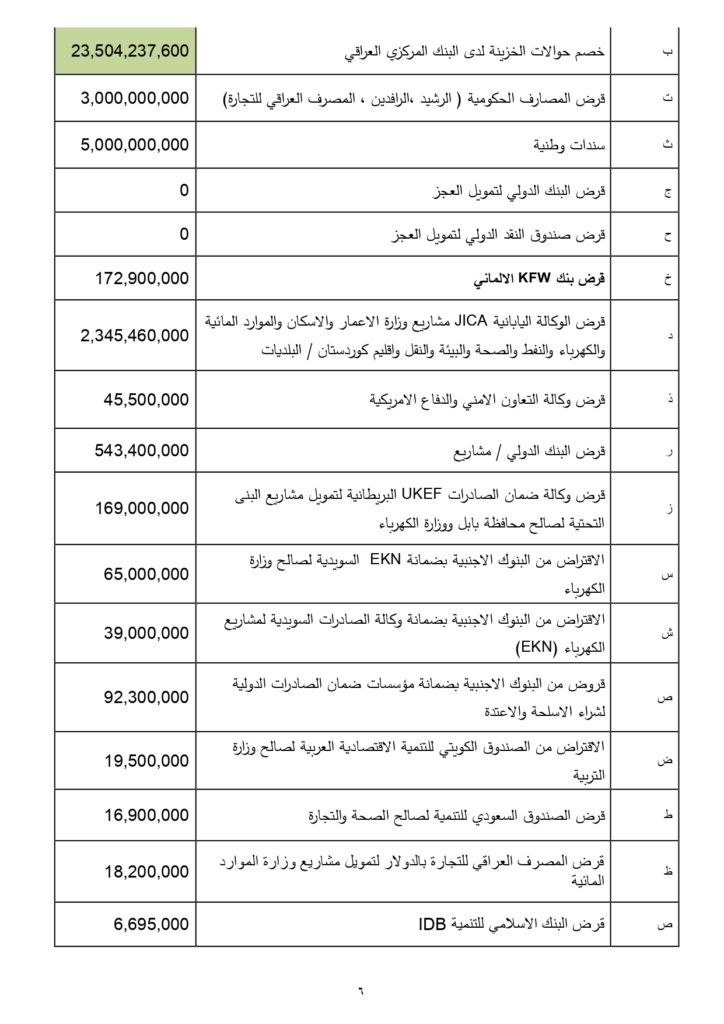 | ب | خصم حوالات الخزينة لدى البنك المركزي العراقي | 23,504,237,600 |
|---|---|---|
| ت | قرض المصارف الحكومية ( الرشيد ،الرافدين ، المصرف العراقي للتجارة) | 3,000,000,000 |
| ث | سندات وطنية | 5,000,000,000 |
| ج | قرض البنك الدولي لتمويل العجز | 0 |
| ح | قرض صندوق النقد الدولي لتمويل العجز | 0 |
| خ | قرض بنك KFW الالماني | 172,900,000 |
| د | قرض الوكالة اليابانية JICA مشاريع وزارة الاعمار والاسكان والموارد المائية والكهرباء والنفط والصحة والبيئة والنقل واقليم كوردستان / البلديات | 2,345,460,000 |
| ذ | قرض وكالة التعاون الامني والدفاع الامريكية | 45,500,000 |
| ر | قرض البنك الدولي / مشاريع | 543,400,000 |
| ز | قرض وكالة ضمان الصادرات UKEF البريطانية لتمويل مشاريع البنى التحتية لصالح محافظة بابل ووزارة الكهرباء | 169,000,000 |
| س | الاقتراض من البنوك الاجنبية بضمانة EKN السويدية لصالح وزارة الكهرباء | 65,000,000 |
| ش | الاقتراض من البنوك الاجنبية بضمانة وكالة الصادرات السويدية لمشاريع الكهرباء (EKN) | 39,000,000 |
| ص | قروض من البنوك الاجنبية بضمانة مؤسسات ضمان الصادرات الدولية لشراء الاسلحة والاعتدة | 92,300,000 |
| ض | الاقتراض من الصندوق الكويتي للتنمية الاقتصادية العربية لصالح وزارة التربية | 19,500,000 |
| ط | قرض الصندوق السعودي للتنمية لصالح الصحة والتجارة | 16,900,000 |
| ظ | قرض المصرف العراقي للتجارة بالدولار لتمويل مشاريع وزارة الموارد المائية | 18,200,000 |
| ص | قرض البنك الاسلامي للتنمية IDB | 6,695,000 |

٦